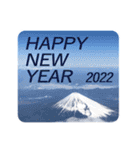 HAPPY
NEW
YEAR 2022